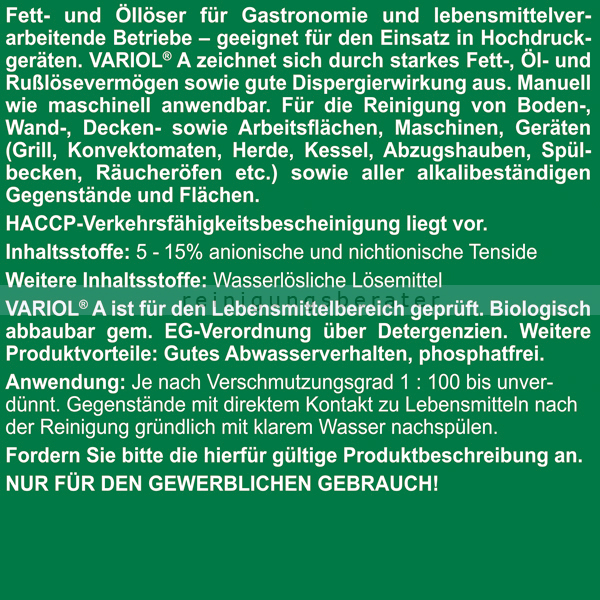 Fett- und Öllöser für Gastronomie und lebensmittelverarbeitende Betriebe – geeignet für den Einsatz in Hochdruckgeräten. VARIOL® A zeichnet sich durch starkes Fett-, Öl- und Rußlösevermögen sowie gute Dispergierwirkung aus. Manuell wie maschinell anwendbar. Für die Reinigung von Boden-, Wand-, Decken- sowie Arbeitsflächen, Maschinen, Geräten (Grill, Konvektomaten, Herde, Kessel, Abzugshauben, Spülbecken, Räucheröfen etc.) sowie aller alkalibeständigen Gegenstände und Flächen.

HACCP-Verkehrsfähigkeitsbescheinigung liegt vor.

Inhaltsstoffe: 5 - 15% anionische und nichtionische Tenside

Weitere Inhaltsstoffe: Wasserlösliche Lösemittel

reinigungsberater

VARIOL® A ist für den Lebensmittelbereich geprüft. Biologisch abbaubar gem. EG-Verordnung über Detergenzien. Weitere Produktvorteile: Gutes Abwasserverhalten, phosphatfrei.

Anwendung: Je nach Verschmutzungsgrad 1 : 100 bis unverdünnt. Gegenstände mit direktem Kontakt zu Lebensmitteln nach der Reinigung gründlich mit klarem Wasser nachspülen.

Fordern Sie bitte die hierfür gültige Produktbeschreibung an.

NUR FÜR DEN GEWERBLICHEN GEBRAUCH!